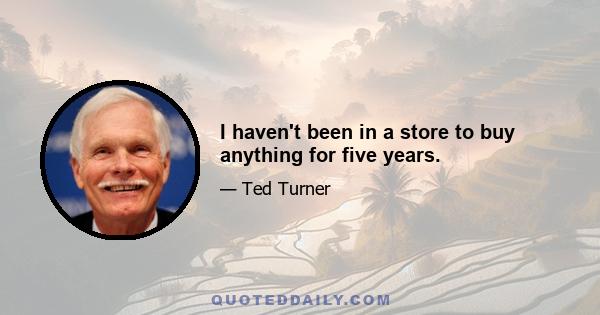 I haven't been in a store to buy anything for five years.

— Ted Turner

QUOTEDDAILY.COM